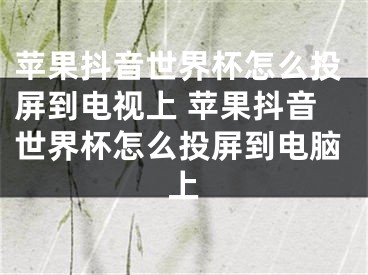 苹果抖音世界杯怎么投屏到电视上 苹果抖音世界杯怎么投屏到电脑上